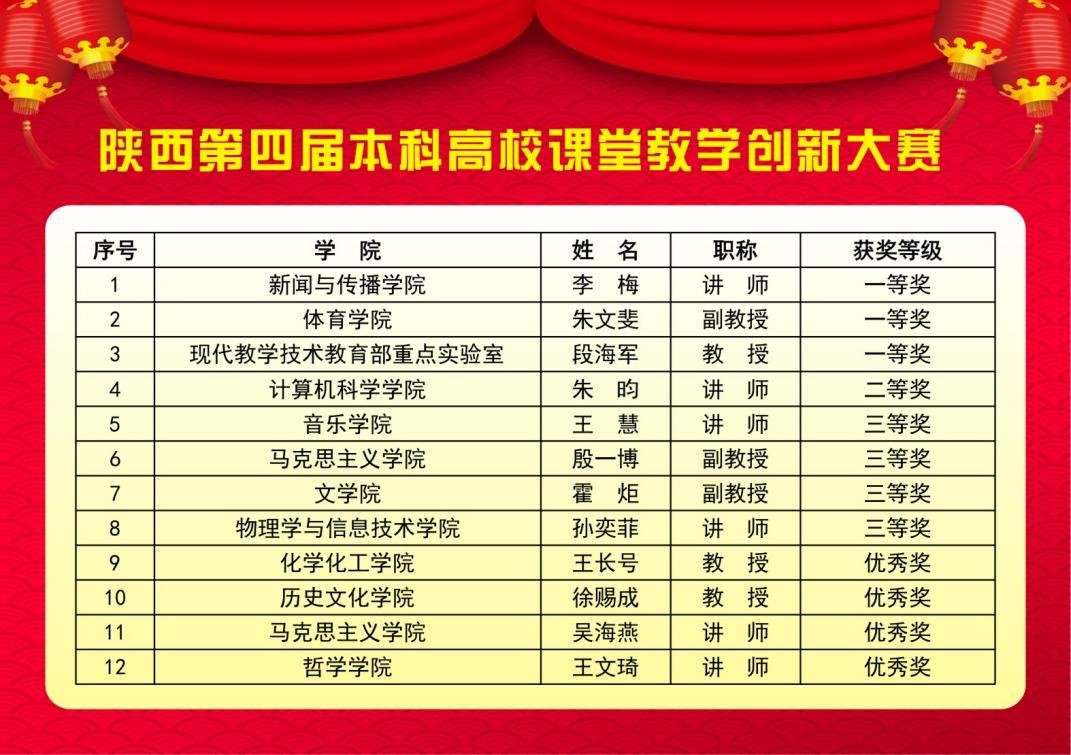 陕西第四届本科高校课堂教学创新大赛

| 序号 | 学　院 | 姓　名 | 职称 | 获奖等级 |
|---|---|---|---|---|
| 1 | 新闻与传播学院 | 李　梅 | 讲　师 | 一等奖 |
| 2 | 体育学院 | 朱文斐 | 副教授 | 一等奖 |
| 3 | 现代教学技术教育部重点实验室 | 段海军 | 教　授 | 一等奖 |
| 4 | 计算机科学学院 | 朱　昀 | 讲　师 | 二等奖 |
| 5 | 音乐学院 | 王　慧 | 讲　师 | 三等奖 |
| 6 | 马克思主义学院 | 殷一博 | 副教授 | 三等奖 |
| 7 | 文学院 | 霍　炬 | 副教授 | 三等奖 |
| 8 | 物理学与信息技术学院 | 孙奕菲 | 讲　师 | 三等奖 |
| 9 | 化学化工学院 | 王长号 | 教　授 | 优秀奖 |
| 10 | 历史文化学院 | 徐赐成 | 教　授 | 优秀奖 |
| 11 | 马克思主义学院 | 吴海燕 | 讲　师 | 优秀奖 |
| 12 | 哲学学院 | 王文琦 | 讲　师 | 优秀奖 |